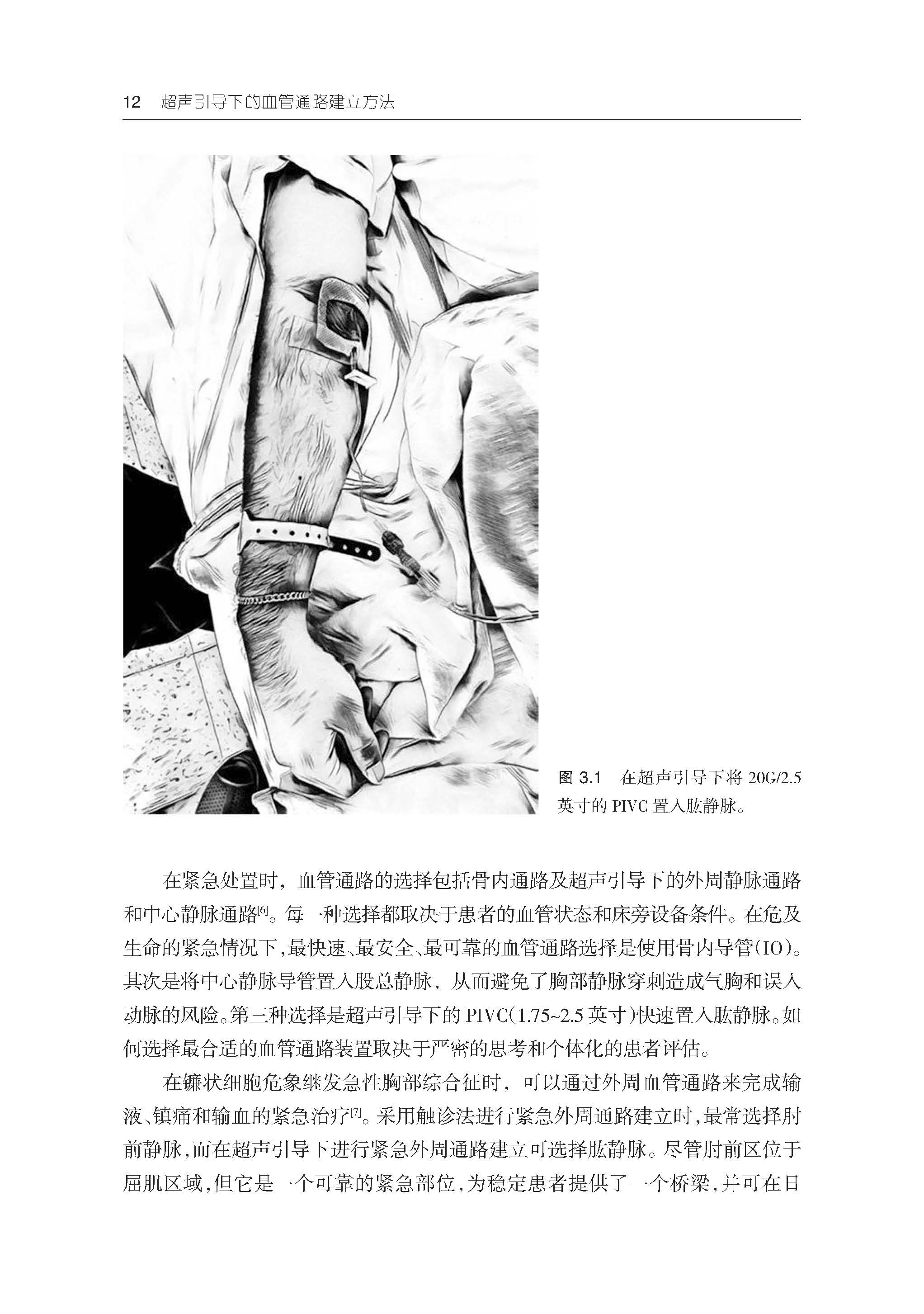 12 超声引导下的血管通路建立方法

图 3.1 在超声引导下将 20G/2.5 英寸的 PIVC 置入肱静脉。

在紧急处置时，血管通路的选择包括骨内通路及超声引导下的外周静脉通路和中心静脉通路$^{[6]}$。每一种选择都取决于患者的血管状态和床旁设备条件。在危及生命的紧急情况下，最快速、最安全、最可靠的血管通路选择是使用骨内导管（IO）。其次是将中心静脉导管置入股总静脉，从而避免了胸部静脉穿刺造成气胸和误入动脉的风险。第三种选择是超声引导下的 PIVC（1.75~2.5 英寸）快速置入肱静脉。如何选择最合适的血管通路装置取决于严密的思考和个体化的患者评估。

在镰状细胞危象继发急性胸部综合征时，可以通过外周血管通路来完成输液、镇痛和输血的紧急治疗$^{[7]}$。采用触诊法进行紧急外周通路建立时，最常选择肘前静脉，而在超声引导下进行紧急外周通路建立可选择肱静脉。尽管肘前区位于屈肌区域，但它是一个可靠的紧急部位，为稳定患者提供了一个桥梁，并可在日